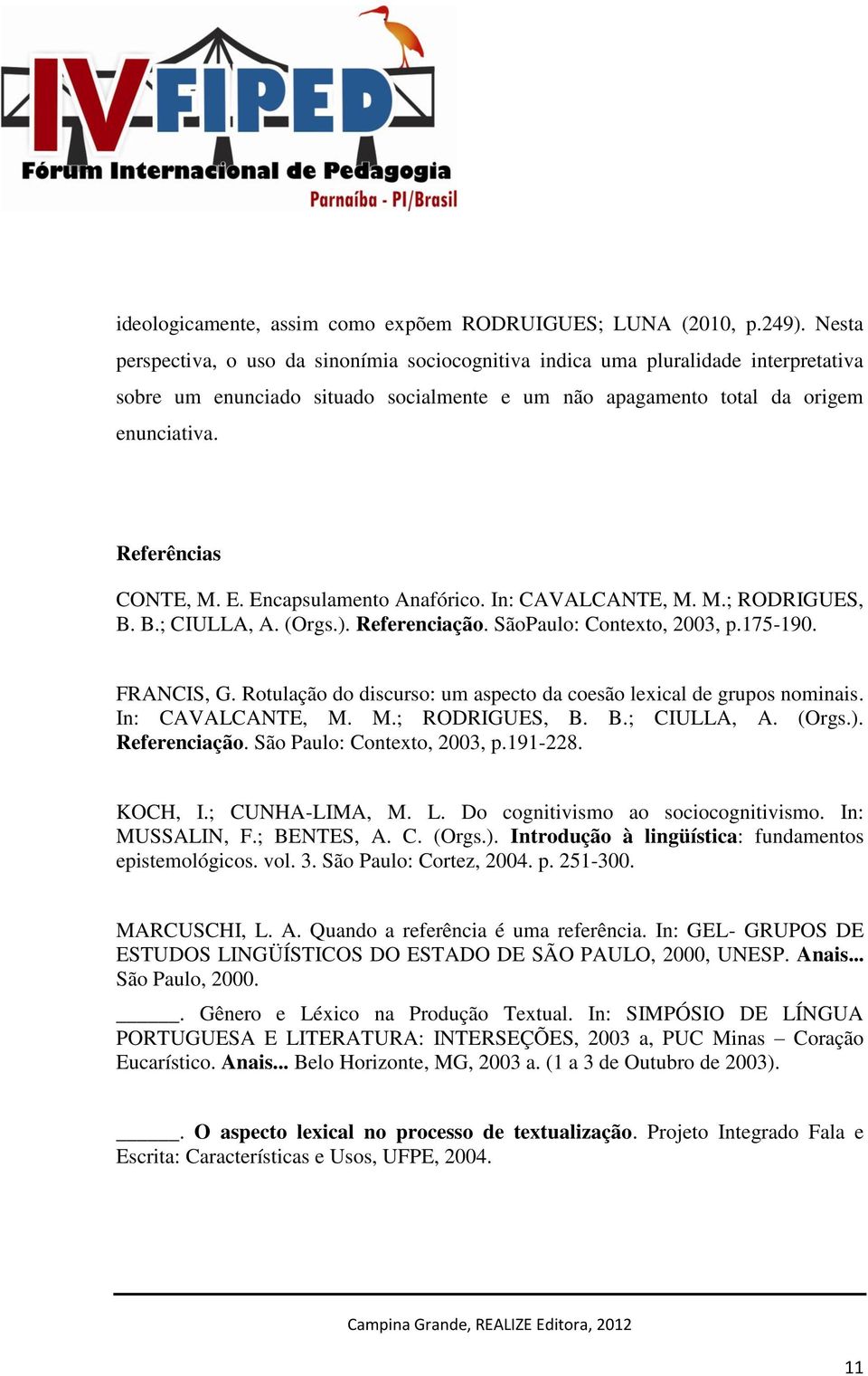 IV FIPED
Fórum Internacional de Pedagogia
Parnaíba - PI/Brasil

ideologicamente, assim como expõem RODRUIGUES; LUNA (2010, p.249). Nesta perspectiva, o uso da sinonímia sociocognitiva indica uma pluralidade interpretativa sobre um enunciado situado socialmente e um não apagamento total da origem enunciativa.

Referências

CONTE, M. E. Encapsulamento Anafórico. In: CAVALCANTE, M. M.; RODRIGUES, B. B.; CIULLA, A. (Orgs.). Referenciação. SãoPaulo: Contexto, 2003, p.175-190.

FRANCIS, G. Rotulação do discurso: um aspecto da coesão lexical de grupos nominais. In: CAVALCANTE, M. M.; RODRIGUES, B. B.; CIULLA, A. (Orgs.). Referenciação. São Paulo: Contexto, 2003, p.191-228.

KOCH, I.; CUNHA-LIMA, M. L. Do cognitivismo ao sociocognitivismo. In: MUSSALIN, F.; BENTES, A. C. (Orgs.). Introdução à lingüística: fundamentos epistemológicos. vol. 3. São Paulo: Cortez, 2004. p. 251-300.

MARCUSCHI, L. A. Quando a referência é uma referência. In: GEL- GRUPOS DE ESTUDOS LINGÜÍSTICOS DO ESTADO DE SÃO PAULO, 2000, UNESP. Anais... São Paulo, 2000.

______. Gênero e Léxico na Produção Textual. In: SIMPÓSIO DE LÍNGUA PORTUGUESA E LITERATURA: INTERSEÇÕES, 2003 a, PUC Minas – Coração Eucarístico. Anais... Belo Horizonte, MG, 2003 a. (1 a 3 de Outubro de 2003).

______. O aspecto lexical no processo de textualização. Projeto Integrado Fala e Escrita: Características e Usos, UFPE, 2004.

Campina Grande, REALIZE Editora, 2012

11